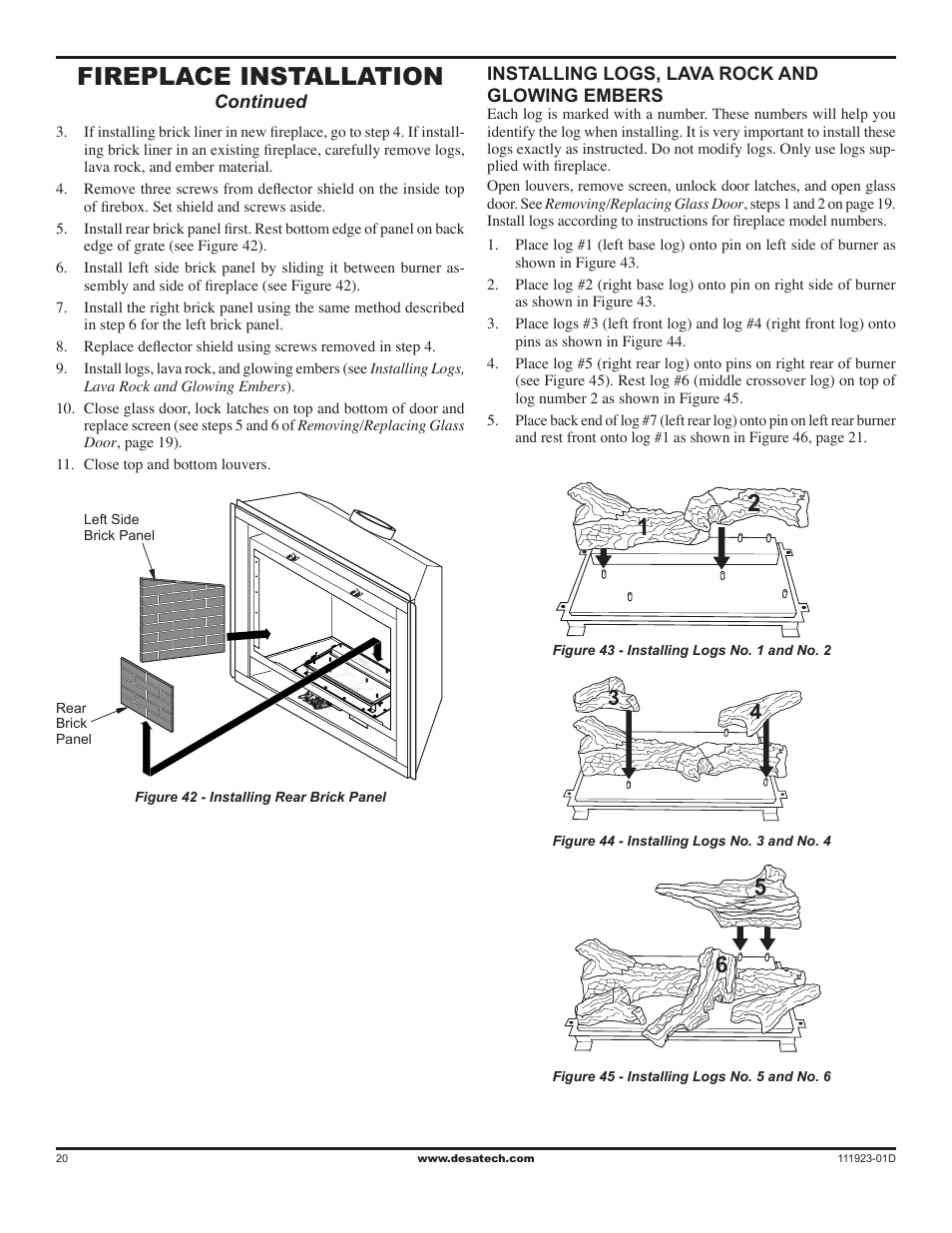 FIREPLACE INSTALLATION
Continued

3. If installing brick liner in new fireplace, go to step 4. If installing brick liner in an existing fireplace, carefully remove logs, lava rock, and ember material.

4. Remove three screws from deflector shield on the inside top of firebox. Set shield and screws aside.

5. Install rear brick panel first. Rest bottom edge of panel on back edge of grate (see Figure 42).

6. Install left side brick panel by sliding it between burner assembly and side of fireplace (see Figure 42).

7. Install the right brick panel using the same method described in step 6 for the left brick panel.

8. Replace deflector shield using screws removed in step 4.

9. Install logs, lava rock, and glowing embers (see Installing Logs, Lava Rock and Glowing Embers).

10. Close glass door, lock latches on top and bottom of door and replace screen (see steps 5 and 6 of Removing/Replacing Glass Door, page 19).

11. Close top and bottom louvers.

Left Side Brick Panel

Rear Brick Panel

Figure 42 - Installing Rear Brick Panel

INSTALLING LOGS, LAVA ROCK AND GLOWING EMBERS

Each log is marked with a number. These numbers will help you identify the log when installing. It is very important to install these logs exactly as instructed. Do not modify logs. Only use logs supplied with fireplace.

Open louvers, remove screen, unlock door latches, and open glass door. See Removing/Replacing Glass Door, steps 1 and 2 on page 19. Install logs according to instructions for fireplace model numbers.

1. Place log #1 (left base log) onto pin on left side of burner as shown in Figure 43.

2. Place log #2 (right base log) onto pin on right side of burner as shown in Figure 43.

3. Place logs #3 (left front log) and log #4 (right front log) onto pins as shown in Figure 44.

4. Place log #5 (right rear log) onto pins on right rear of burner (see Figure 45). Rest log #6 (middle crossover log) on top of log number 2 as shown in Figure 45.

5. Place back end of log #7 (left rear log) onto pin on left rear burner and rest front onto log #1 as shown in Figure 46, page 21.

1 2

Figure 43 - Installing Logs No. 1 and No. 2

3 4

Figure 44 - Installing Logs No. 3 and No. 4

5 6

Figure 45 - Installing Logs No. 5 and No. 6

20 www.desatech.com 111923-01D